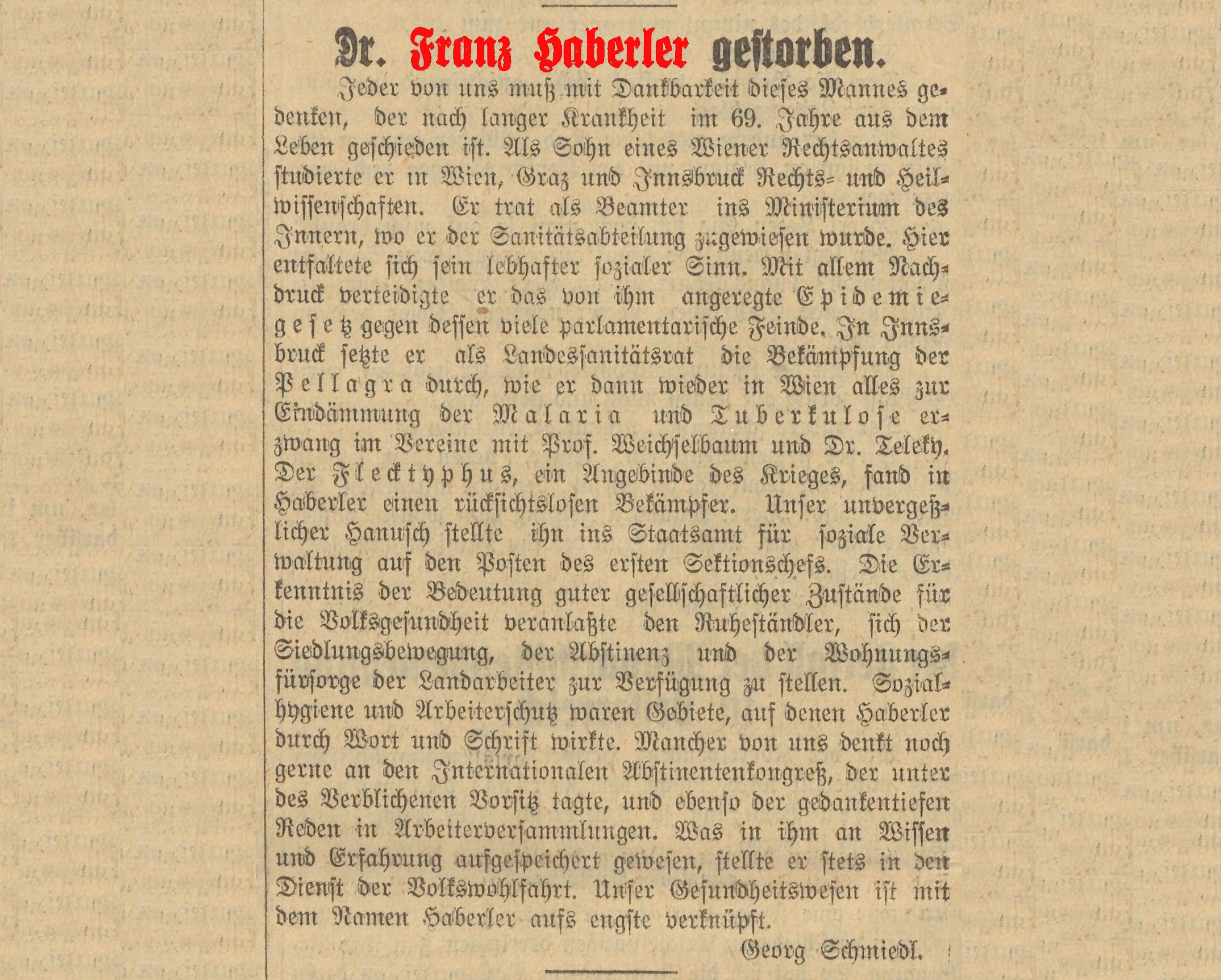 Dr. Franz Haberler gestorben.

Jeder von uns muß mit Dankbarkeit dieses Mannes gedenken, der nach langer Krankheit im 69. Jahre aus dem Leben geschieden ist. Als Sohn eines Wiener Rechtsanwaltes studierte er in Wien, Graz und Innsbruck Rechts- und Heilwissenschaften. Er trat als Beamter ins Ministerium des Innern, wo er der Sanitätsabteilung zugewiesen wurde. Hier entfaltete sich sein lebhafter sozialer Sinn. Mit allem Nachdruck verteidigte er das von ihm angeregte Epidemiegesetz gegen dessen viele parlamentarische Feinde. In Innsbruck setzte er als Landessanitätsrat die Bekämpfung der Pellagra durch, wie er dann wieder in Wien alles zur Eindämmung der Malaria und Tuberkulose erzwang im Vereine mit Prof. Weichselbaum und Dr. Teleky. Der Flecktyphus, ein Angebinde des Krieges, fand in Haberler einen rücksichtslosen Bekämpfer. Unser unvergeßlicher Hanusch stellte ihn ins Staatsamt für soziale Verwaltung auf den Posten des ersten Sektionschefs. Die Erkenntnis der Bedeutung guter gesellschaftlicher Zustände für die Volksgesundheit veranlaßte den Ruheständler, sich der Siedlungsbewegung, der Abstinenz und der Wohnungsfürsorge der Landarbeiter zur Verfügung zu stellen. Sozialhygiene und Arbeiterschutz waren Gebiete, auf denen Haberler durch Wort und Schrift wirkte. Mancher von uns denkt noch gerne an den Internationalen Abstinentenkongreß, der unter des Verblichenen Vorsitz tagte, und ebenso der gedankentiefen Reden in Arbeiterversammlungen. Was in ihm an Wissen und Erfahrung aufgespeichert gewesen, stellte er stets in den Dienst der Volkswohlfahrt. Unser Gesundheitswesen ist mit dem Namen Haberler aufs engste verknüpft.

Georg Schmiedl.